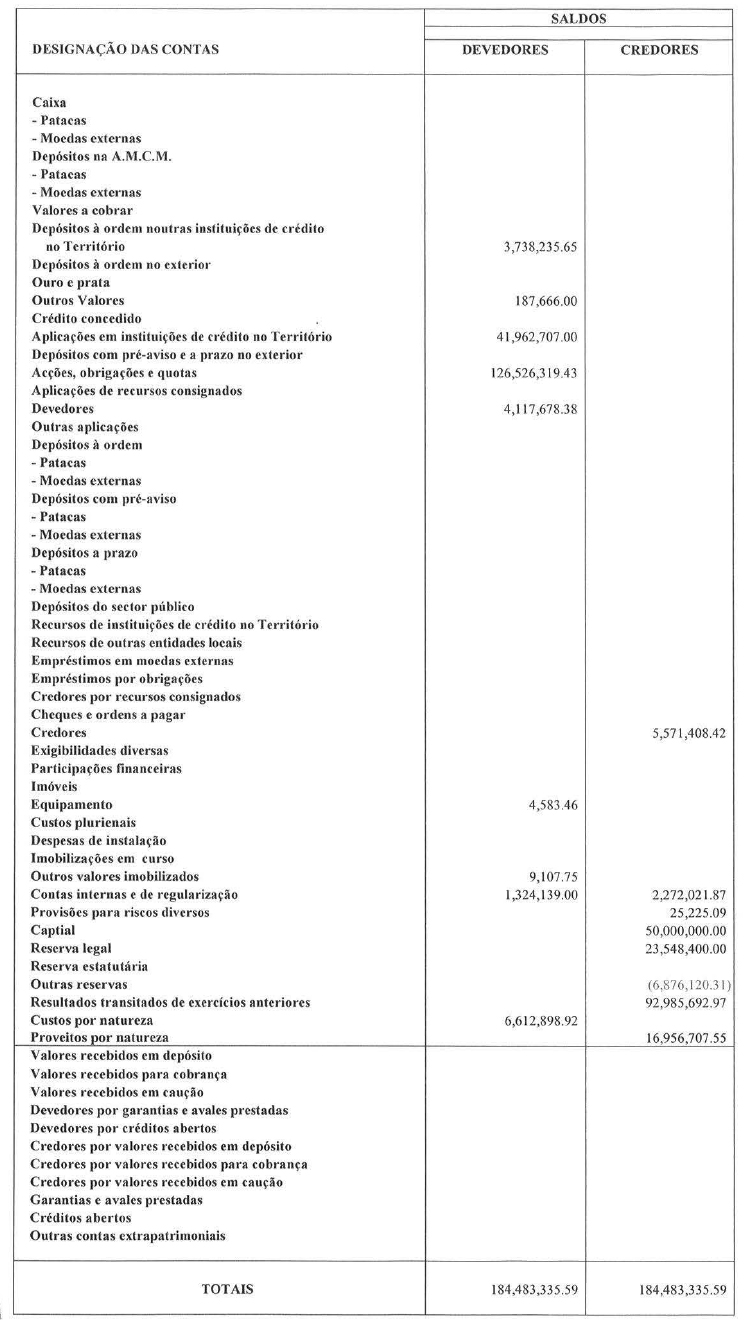 | DESIGNAÇÃO DAS CONTAS | SALDOS DEVEDORES | SALDOS CREDORES |
|---|---|---|
| Caixa | | |
| - Patacas | | |
| - Moedas externas | | |
| Depósitos na A.M.C.M. | | |
| - Patacas | | |
| - Moedas externas | | |
| Valores a cobrar | | |
| Depósitos à ordem noutras instituições de crédito no Território | 3,738,235.65 | |
| Depósitos à ordem no exterior | | |
| Ouro e prata | | |
| Outros Valores | 187,666.00 | |
| Crédito concedido | | |
| Aplicações em instituições de crédito no Território | 41,962,707.00 | |
| Depósitos com pré-aviso e a prazo no exterior | | |
| Acções, obrigações e quotas | 126,526,319.43 | |
| Aplicações de recursos consignados | | |
| Devedores | 4,117,678.38 | |
| Outras aplicações | | |
| Depósitos à ordem | | |
| - Patacas | | |
| - Moedas externas | | |
| Depósitos com pré-aviso | | |
| - Patacas | | |
| - Moedas externas | | |
| Depósitos a prazo | | |
| - Patacas | | |
| - Moedas externas | | |
| Depósitos do sector público | | |
| Recursos de instituições de crédito no Território | | |
| Recursos de outras entidades locais | | |
| Empréstimos em moedas externas | | |
| Empréstimos por obrigações | | |
| Credores por recursos consignados | | |
| Cheques e ordens a pagar | | |
| Credores | | 5,571,408.42 |
| Exigibilidades diversas | | |
| Participações financeiras | | |
| Imóveis | | |
| Equipamento | 4,583.46 | |
| Custos plurienais | | |
| Despesas de instalação | | |
| Imobilizações em curso | | |
| Outros valores imobilizados | 9,107.75 | |
| Contas internas e de regularização | 1,324,139.00 | 2,272,021.87 |
| Provisões para riscos diversos | | 25,225.09 |
| Captial | | 50,000,000.00 |
| Reserva legal | | 23,548,400.00 |
| Reserva estatutária | | |
| Outras reservas | | (6,876,120.31) |
| Resultados transitados de exercícios anteriores | | 92,985,692.97 |
| Custos por natureza | 6,612,898.92 | |
| Proveitos por natureza | | 16,956,707.55 |
| Valores recebidos em depósito | | |
| Valores recebidos para cobrança | | |
| Valores recebidos em caução | | |
| Devedores por garantias e avales prestadas | | |
| Devedores por créditos abertos | | |
| Credores por valores recebidos em depósito | | |
| Credores por valores recebidos para cobrança | | |
| Credores por valores recebidos em caução | | |
| Garantias e avales prestadas | | |
| Créditos abertos | | |
| Outras contas extrapatrimoniais | | |
| TOTAIS | 184,483,335.59 | 184,483,335.59 |